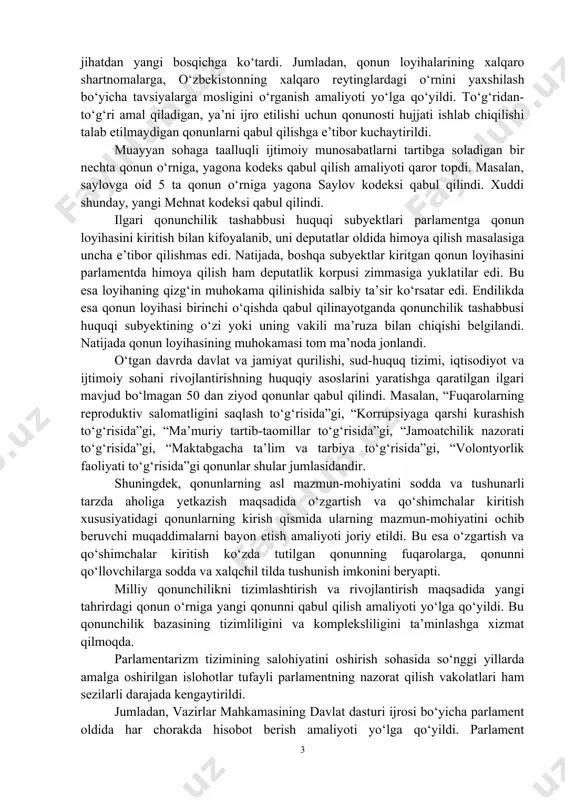 jihatdan yangi bosqichga ko‘tardi. Jumladan, qonun loyihalarining xalqaro shartnomalarga, O‘zbekistonning xalqaro reytinglardagi o‘rnini yaxshilash bo‘yicha tavsiyalarga mosligini o‘rganish amaliyoti yo‘lga qo‘yildi. To‘g‘ridan-to‘g‘ri amal qiladigan, ya’ni ijro etilishi uchun qonunosti hujjati ishlab chiqilishi talab etilmaydigan qonunlarni qabul qilishga e’tibor kuchaytirildi.

Muayyan sohaga taalluqli ijtimoiy munosabatlarni tartibga soladigan bir nechta qonun o‘rniga, yagona kodeks qabul qilish amaliyoti qaror topdi. Masalan, saylovga oid 5 ta qonun o‘rniga yagona Saylov kodeksi qabul qilindi. Xuddi shunday, yangi Mehnat kodeksi qabul qilindi.

Ilgari qonunchilik tashabbusi huquqi subyektlari parlamentga qonun loyihasini kiritish bilan kifoyalanib, uni deputatlar oldida himoya qilish masalasiga uncha e’tibor qilishmas edi. Natijada, boshqa subyektlar kiritgan qonun loyihasini parlamentda himoya qilish ham deputatlik korpusi zimmasiga yuklatilar edi. Bu esa loyihaning qizg‘in muhokama qilinishida salbiy ta’sir ko‘rsatar edi. Endilikda esa qonun loyihasi birinchi o‘qishda qabul qilinayotganda qonunchilik tashabbusi huquqi subyektining o‘zi yoki uning vakili ma’ruza bilan chiqishi belgilandi. Natijada qonun loyihasining muhokamasi tom ma’noda jonlandi.

O‘tgan davrda davlat va jamiyat qurilishi, sud-huquq tizimi, iqtisodiyot va ijtimoiy sohani rivojlantirishning huquqiy asoslarini yaratishga qaratilgan ilgari mavjud bo‘lmagan 50 dan ziyod qonunlar qabul qilindi. Masalan, “Fuqarolarning reproduktiv salomatligini saqlash to‘g‘risida”gi, “Korrupsiyaga qarshi kurashish to‘g‘risida”gi, “Ma’muriy tartib-taomillar to‘g‘risida”gi, “Jamoatchilik nazorati to‘g‘risida”gi, “Maktabgacha ta’lim va tarbiya to‘g‘risida”gi, “Volontyorlik faoliyati to‘g‘risida”gi qonunlar shular jumlasidandir.

Shuningdek, qonunlarning asl mazmun-mohiyatini sodda va tushunarli tarzda aholiga yetkazish maqsadida o‘zgartish va qo‘shimchalar kiritish xususiyatidagi qonunlarning kirish qismida ularning mazmun-mohiyatini ochib beruvchi muqaddimalarni bayon etish amaliyoti joriy etildi. Bu esa o‘zgartish va qo‘shimchalar kiritish ko‘zda tutilgan qonunning fuqarolarga, qonunni qo‘llovchilarga sodda va xalqchil tilda tushunish imkonini beryapti.

Milliy qonunchilikni tizimlashtirish va rivojlantirish maqsadida yangi tahrirdagi qonun o‘rniga yangi qonunni qabul qilish amaliyoti yo‘lga qo‘yildi. Bu qonunchilik bazasining tizimliligini va kompleksliligini ta’minlashga xizmat qilmoqda.

Parlamentarizm tizimining salohiyatini oshirish sohasida so‘nggi yillarda amalga oshirilgan islohotlar tufayli parlamentning nazorat qilish vakolatlari ham sezilarli darajada kengaytirildi.

Jumladan, Vazirlar Mahkamasining Davlat dasturi ijrosi bo‘yicha parlament oldida har chorakda hisobot berish amaliyoti yo‘lga qo‘yildi. Parlament

3